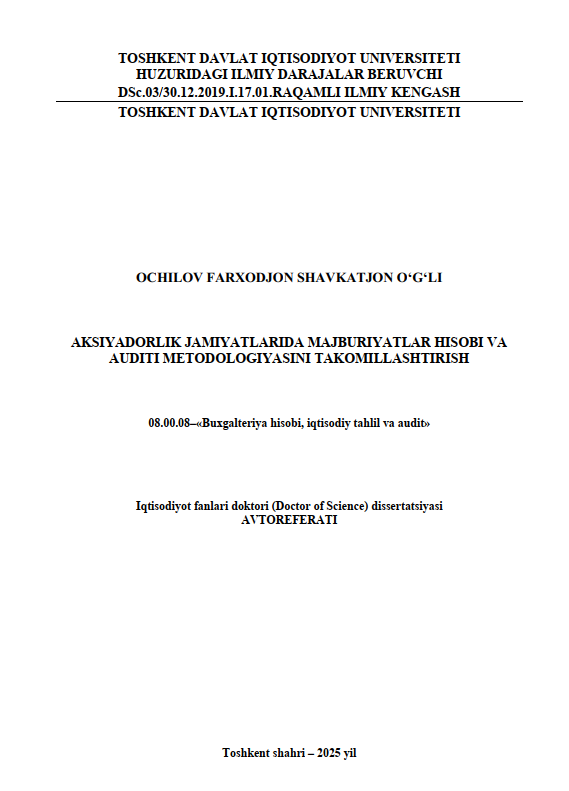 TOSHKENT DAVLAT IQTISODIYOT UNIVERSITETI
HUZURIDAGI ILMIY DARAJALAR BERUVCHI
DSc.03/30.12.2019.I.17.01.RAQAMLI ILMIY KENGASH
TOSHKENT DAVLAT IQTISODIYOT UNIVERSITETI

OCHILOV FARXODJON SHAVKATJON O‘G‘LI

AKSIYADORLIK JAMIYATLARIDA MAJBURIYATLAR HISOBI VA AUDITI METODOLOGIYASINI TAKOMILLASHTIRISH

08.00.08–«Buxgalteriya hisobi, iqtisodiy tahlil va audit»

Iqtisodiyot fanlari doktori (Doctor of Science) dissertatsiyasi
AVTOREFERATI

Toshkent shahri – 2025 yil